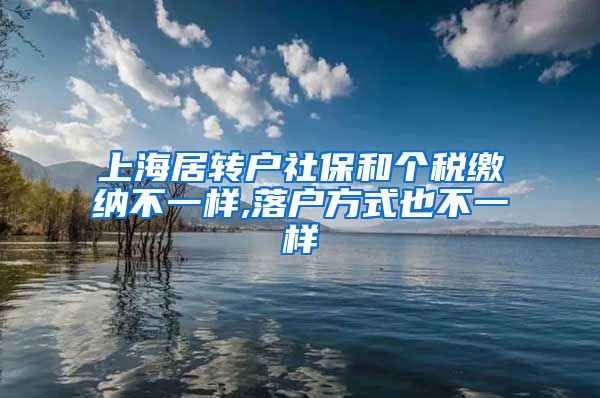 上海居转户社保和个税缴纳不一样,落户方式也不一样